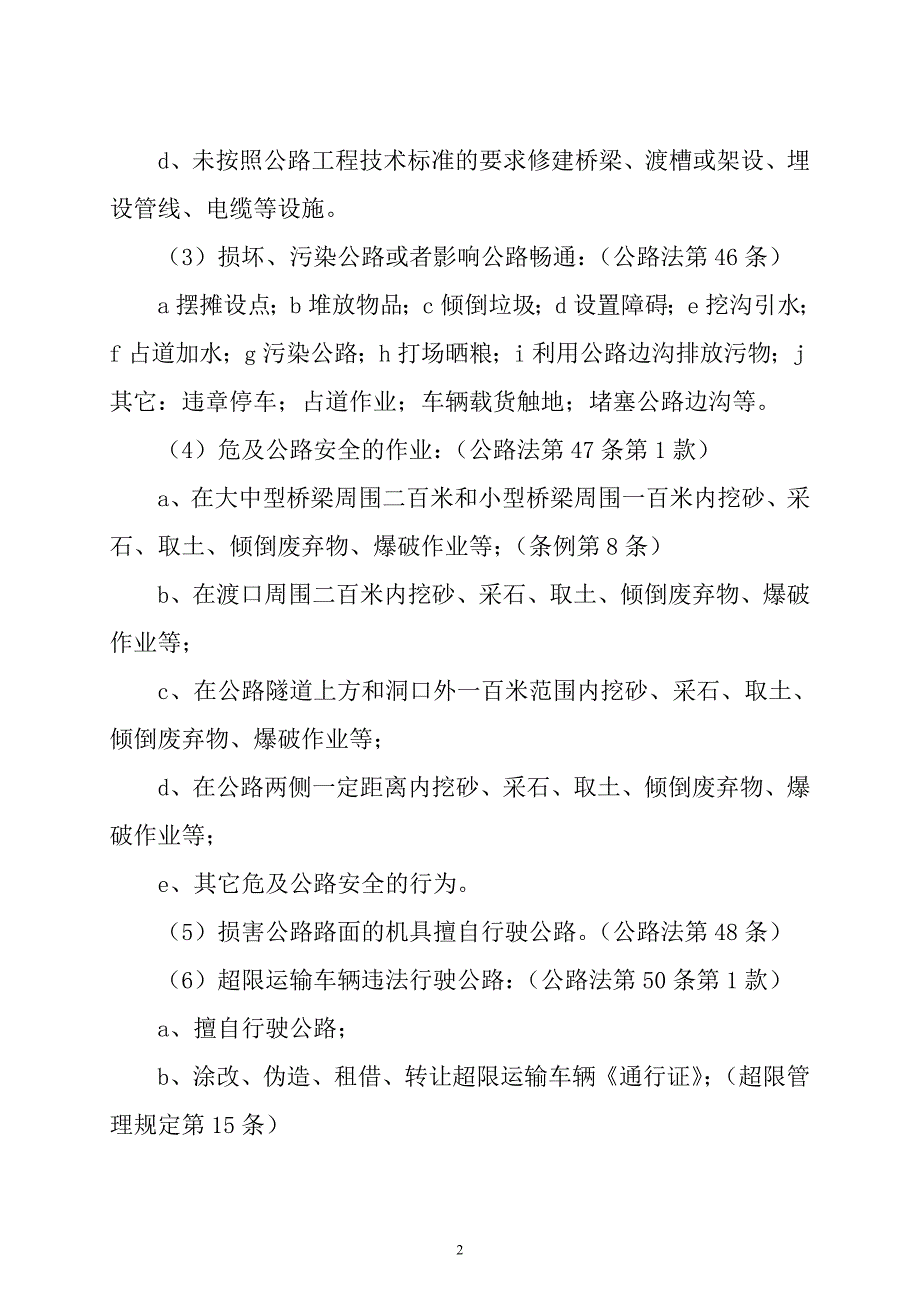 d、未按照公路工程技术标准的要求修建桥梁、渡槽或架设、埋设管线、电缆等设施。

（3）损坏、污染公路或者影响公路畅通：（公路法第 46 条）

a 摆摊设点；b 堆放物品；c 倾倒垃圾；d 设置障碍；e 挖沟引水；f 占道加水；g 污染公路；h 打场晒粮；i 利用公路边沟排放污物；j 其它：违章停车；占道作业；车辆载货触地；堵塞公路边沟等。

（4）危及公路安全的作业：（公路法第 47 条第 1 款）

a、在大中型桥梁周围二百米和小型桥梁周围一百米内挖砂、采石、取土、倾倒废弃物、爆破作业等；（条例第 8 条）

b、在渡口周围二百米内挖砂、采石、取土、倾倒废弃物、爆破作业等；

c、在公路隧道上方和洞口外一百米范围内挖砂、采石、取土、倾倒废弃物、爆破作业等；

d、在公路两侧一定距离内挖砂、采石、取土、倾倒废弃物、爆破作业等；

e、其它危及公路安全的行为。

（5）损害公路路面的机具擅自行驶公路。（公路法第 48 条）

（6）超限运输车辆违法行驶公路：（公路法第 50 条第 1 款）

a、擅自行驶公路；

b、涂改、伪造、租借、转让超限运输车辆《通行证》；（超限管理规定第 15 条）

2